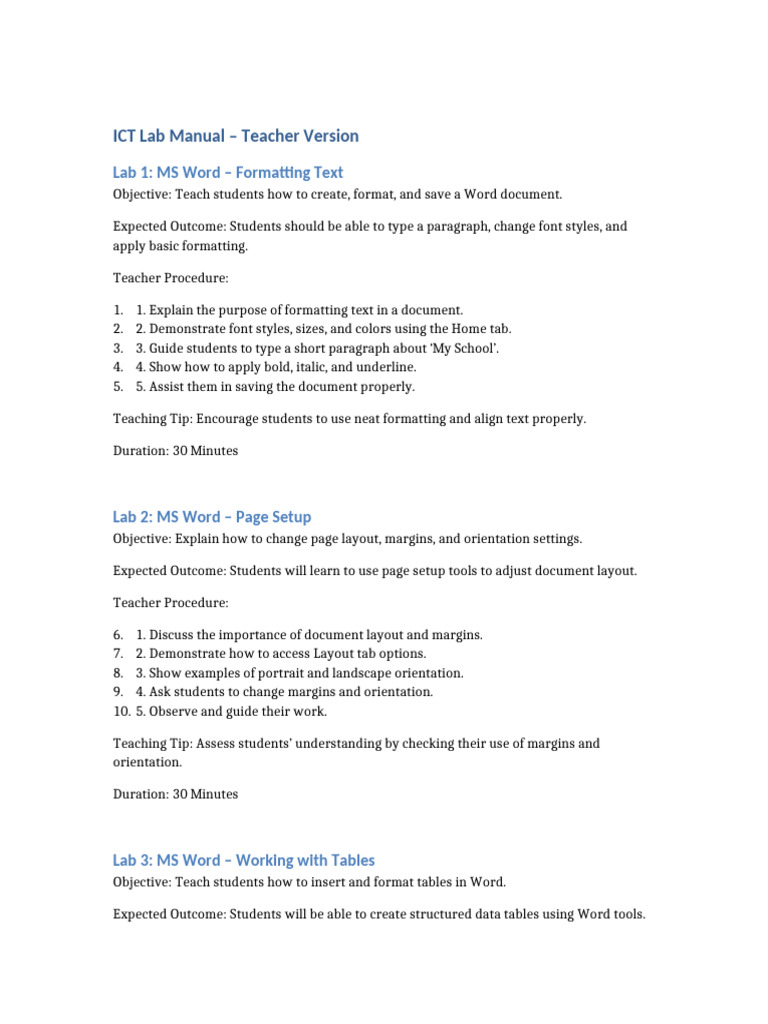 ICT Lab Manual – Teacher Version

Lab 1: MS Word – Formatting Text

Objective: Teach students how to create, format, and save a Word document.

Expected Outcome: Students should be able to type a paragraph, change font styles, and apply basic formatting.

Teacher Procedure:

1. 1. Explain the purpose of formatting text in a document.
2. 2. Demonstrate font styles, sizes, and colors using the Home tab.
3. 3. Guide students to type a short paragraph about 'My School'.
4. 4. Show how to apply bold, italic, and underline.
5. 5. Assist them in saving the document properly.

Teaching Tip: Encourage students to use neat formatting and align text properly.

Duration: 30 Minutes

Lab 2: MS Word – Page Setup

Objective: Explain how to change page layout, margins, and orientation settings.

Expected Outcome: Students will learn to use page setup tools to adjust document layout.

Teacher Procedure:

6. 1. Discuss the importance of document layout and margins.
7. 2. Demonstrate how to access Layout tab options.
8. 3. Show examples of portrait and landscape orientation.
9. 4. Ask students to change margins and orientation.
10. 5. Observe and guide their work.

Teaching Tip: Assess students' understanding by checking their use of margins and orientation.

Duration: 30 Minutes

Lab 3: MS Word – Working with Tables

Objective: Teach students how to insert and format tables in Word.

Expected Outcome: Students will be able to create structured data tables using Word tools.